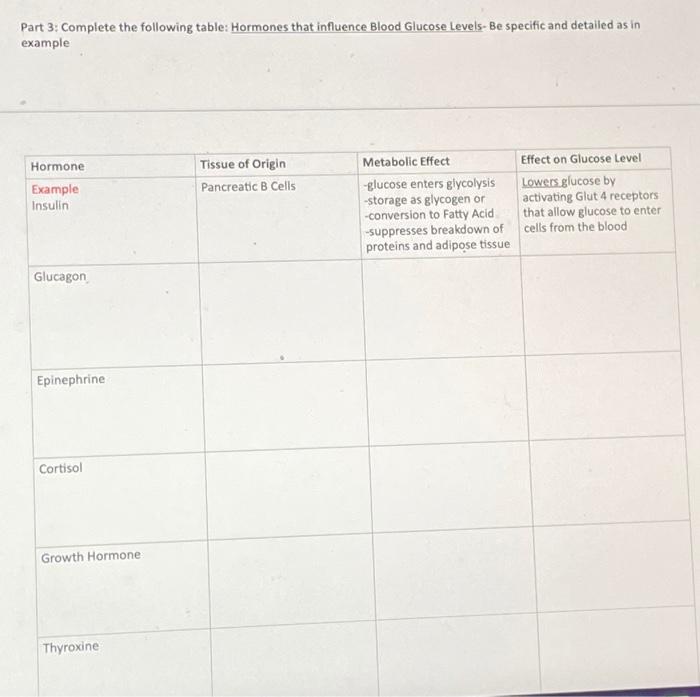 Part 3: Complete the following table: Hormones that influence Blood Glucose Levels- Be specific and detailed as in example

| Hormone | Tissue of Origin | Metabolic Effect | Effect on Glucose Level |
|---|---|---|---|
| Example Insulin | Pancreatic B Cells | -glucose enters glycolysis -storage as glycogen or -conversion to Fatty Acid -suppresses breakdown of proteins and adipose tissue | Lowers glucose by activating Glut 4 receptors that allow glucose to enter cells from the blood |
| Glucagon | | | |
| Epinephrine | | | |
| Cortisol | | | |
| Growth Hormone | | | |
| Thyroxine | | | |